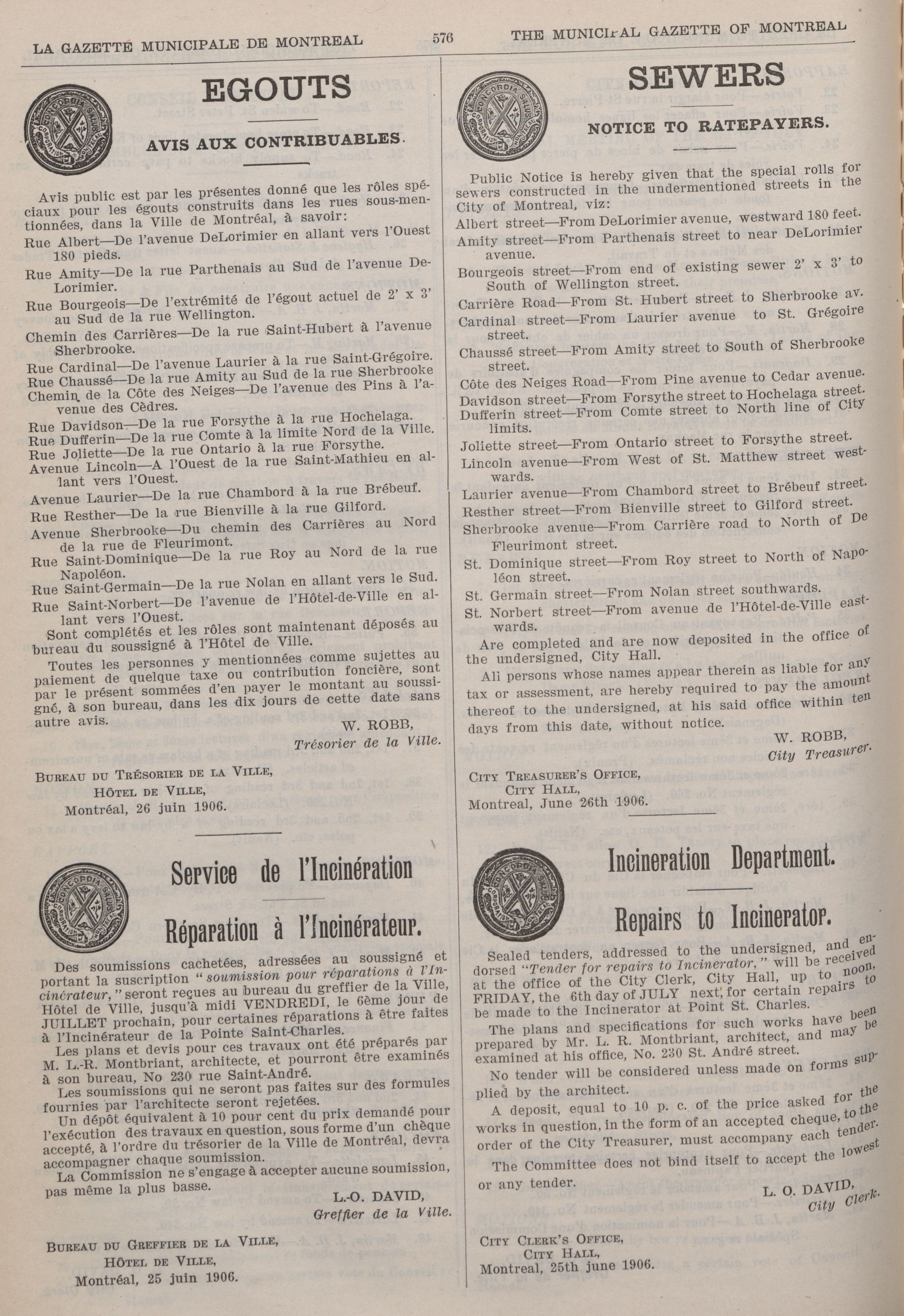 LA GAZETTE MUNICIPALE DE MONTREAL 576 THE MUNICIPAL GAZETTE OF MONTREAL

EGOUTS

AVIS AUX CONTRIBUABLES.

Avis public est par les présentes donné que les rôles spéciaux pour les égouts construits dans les rues sous-mentionnées, dans la Ville de Montréal, à savoir:

Rue Albert—De l'avenue DeLorimier en allant vers l'Ouest 180 pieds.

Rue Amity—De la rue Parthenais au Sud de l'avenue DeLorimier.

Rue Bourgeois—De l'extrémité de l'égout actuel de 2' x 3' au Sud de la rue Wellington.

Chemin des Carrières—De la rue Saint-Hubert à l'avenue Sherbrooke.

Rue Cardinal—De l'avenue Laurier à la rue Saint-Grégoire.

Rue Chaussé—De la rue Amity au Sud de la rue Sherbrooke

Chemin de la Côte des Neiges—De l'avenue des Pins à l'avenue des Cèdres.

Rue Davidson—De la rue Forsythe à la rue Hochelaga.

Rue Dufferin—De la rue Comte à la limite Nord de la Ville.

Rue Joliette—De la rue Ontario à la rue Forsythe.

Avenue Lincoln—A l'Ouest de la rue Saint-Mathieu en allant vers l'Ouest.

Avenue Laurier—De la rue Chambord à la rue Brébeuf.

Rue Resther—De la rue Bienville à la rue Gilford.

Avenue Sherbrooke—Du chemin des Carrières au Nord de la rue de Fleurimont.

Rue Saint-Dominique—De la rue Roy au Nord de la rue Napoléon.

Rue Saint-Germain—De la rue Nolan en allant vers le Sud.

Rue Saint-Norbert—De l'avenue de l'Hôtel-de-Ville en allant vers l'Ouest.

Sont complétés et les rôles sont maintenant déposés au bureau du soussigné à l'Hôtel de Ville.

Toutes les personnes y mentionnées comme sujettes au paiement de quelque taxe ou contribution foncière, sont par le présent sommées d'en payer le montant au soussigné, à son bureau, dans les dix jours de cette date sans autre avis.

W. ROBB,
Trésorier de la Ville.

BUREAU DU TRÉSORIER DE LA VILLE,
HÔTEL DE VILLE,
Montréal, 26 juin 1906.

Service de l'Incinération

Réparation à l'Incinérateur.

Des soumissions cachetées, adressées au soussigné et portant la suscription "soumission pour réparations à l'Incinérateur," seront reçues au bureau du greffier de la Ville, Hôtel de Ville, jusqu'à midi VENDREDI, le 6ème jour de JUILLET prochain, pour certaines réparations à être faites à l'Incinérateur de la Pointe Saint-Charles.

Les plans et devis pour ces travaux ont été préparés par M. L.-R. Montbriant, architecte, et pourront être examinés à son bureau, No 230 rue Saint-André.

Les soumissions qui ne seront pas faites sur des formules fournies par l'architecte seront rejetées.

Un dépôt équivalent à 10 pour cent du prix demandé pour l'exécution des travaux en question, sous forme d'un chèque accepté, à l'ordre du trésorier de la Ville de Montréal, devra accompagner chaque soumission.

La Commission ne s'engage à accepter aucune soumission, pas même la plus basse.

L.-O. DAVID,
Greffier de la Ville.

BUREAU DU GREFFIER DE LA VILLE,
HÔTEL DE VILLE,
Montréal, 25 juin 1906.

SEWERS

NOTICE TO RATEPAYERS.

Public Notice is hereby given that the special rolls for sewers constructed in the undermentioned streets in the City of Montreal, viz:

Albert street—From DeLorimier avenue, westward 180 feet.

Amity street—From Parthenais street to near DeLorimier avenue.

Bourgeois street—From end of existing sewer 2' x 3' to South of Wellington street.

Carrière Road—From St. Hubert street to Sherbrooke av.

Cardinal street—From Laurier avenue to St. Grégoire street.

Chaussé street—From Amity street to South of Sherbrooke street.

Côte des Neiges Road—From Pine avenue to Cedar avenue.

Davidson street—From Forsythe street to Hochelaga street.

Dufferin street—From Comte street to North line of City limits.

Joliette street—From Ontario street to Forsythe street.

Lincoln avenue—From West of St. Matthew street westwards.

Laurier avenue—From Chambord street to Brébeuf street.

Resther street—From Bienville street to Gilford street.

Sherbrooke avenue—From Carrière road to North of De Fleurimont street.

St. Dominique street—From Roy street to North of Napoléon street.

St. Germain street—From Nolan street southwards.

St. Norbert street—From avenue de l'Hôtel-de-Ville eastwards.

Are completed and are now deposited in the office of the undersigned, City Hall.

All persons whose names appear therein as liable for any tax or assessment, are hereby required to pay the amount thereof to the undersigned, at his said office within ten days from this date, without notice.

W. ROBB,
City Treasurer.

CITY TREASURER'S OFFICE,
CITY HALL,
Montreal, June 26th 1906.

Incineration Department.

Repairs to Incinerator.

Sealed tenders, addressed to the undersigned, and endorsed "Tender for repairs to Incinerator," will be received at the office of the City Clerk, City Hall, up to noon, FRIDAY, the 6th day of JULY next, for certain repairs to be made to the Incinerator at Point St. Charles.

The plans and specifications for such works have been prepared by Mr. L. R. Montbriant, architect, and may be examined at his office, No. 230 St. André street.

No tender will be considered unless made on forms supplied by the architect.

A deposit, equal to 10 p. c. of the price asked for the works in question, in the form of an accepted cheque, to the order of the City Treasurer, must accompany each tender.

The Committee does not bind itself to accept the lowest or any tender.

L. O. DAVID,
City Clerk.

CITY CLERK'S OFFICE,
CITY HALL,
Montreal, 25th june 1906.